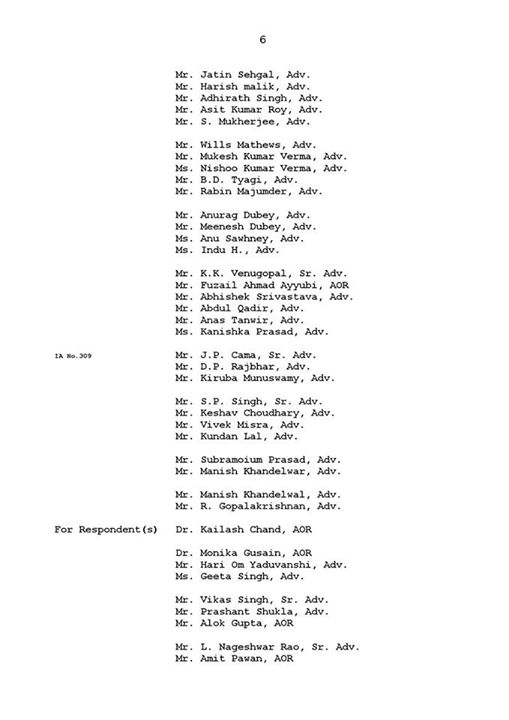 6

Mr. Jatin Sehgal, Adv.
Mr. Harish malik, Adv.
Mr. Adhirath Singh, Adv.
Mr. Asit Kumar Roy, Adv.
Mr. S. Mukherjee, Adv.

Mr. Wills Mathews, Adv.
Mr. Mukesh Kumar Verma, Adv.
Ms. Nishoo Kumar Verma, Adv.
Mr. B.D. Tyagi, Adv.
Mr. Rabin Majumder, Adv.

Mr. Anurag Dubey, Adv.
Mr. Meenesh Dubey, Adv.
Ms. Anu Sawhney, Adv.
Ms. Indu H., Adv.

Mr. K.K. Venugopal, Sr. Adv.
Mr. Fuzail Ahmad Ayyubi, AOR
Mr. Abhishek Srivastava, Adv.
Mr. Abdul Qadir, Adv.
Mr. Anas Tanwir, Adv.
Ms. Kanishka Prasad, Adv.

IA No.309
Mr. J.P. Cama, Sr. Adv.
Mr. D.P. Rajbhar, Adv.
Mr. Kiruba Munuswamy, Adv.

Mr. S.P. Singh, Sr. Adv.
Mr. Keshav Choudhary, Adv.
Mr. Vivek Misra, Adv.
Mr. Kundan Lal, Adv.

Mr. Subramoium Prasad, Adv.
Mr. Manish Khandelwar, Adv.

Mr. Manish Khandelwal, Adv.
Mr. R. Gopalakrishnan, Adv.

For Respondent(s)
Dr. Kailash Chand, AOR

Dr. Monika Gusain, AOR
Mr. Hari Om Yaduvanshi, Adv.
Ms. Geeta Singh, Adv.

Mr. Vikas Singh, Sr. Adv.
Mr. Prashant Shukla, Adv.
Mr. Alok Gupta, AOR

Mr. L. Nageshwar Rao, Sr. Adv.
Mr. Amit Pawan, AOR